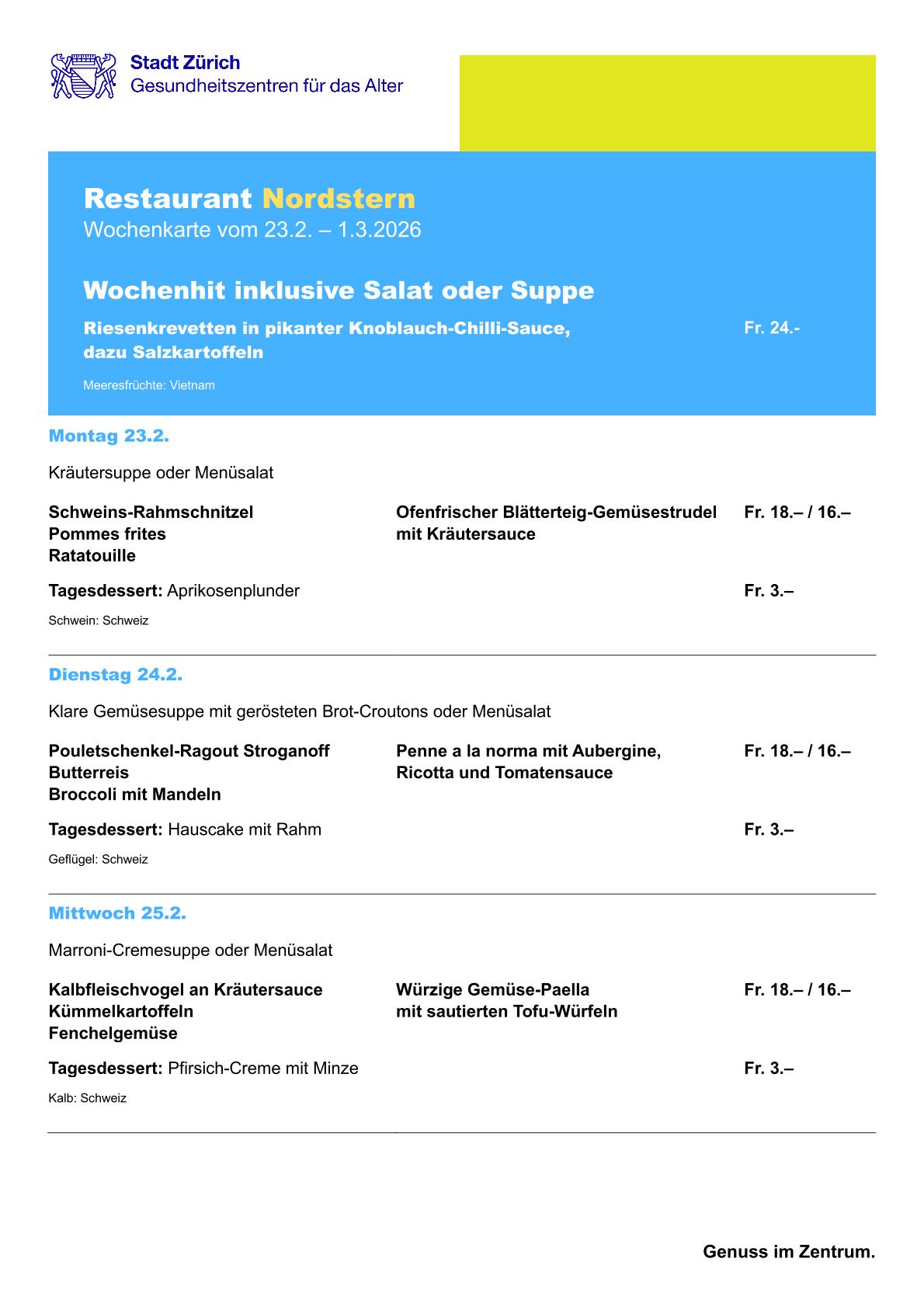 Stadt Zürich
Gesundheitszentren für das Alter

Restaurant Nordstern
Wochenkarte vom 23.2. – 1.3.2026

Wochenhit inklusive Salat oder Suppe

Riesenkrevetten in pikanter Knoblauch-Chilli-Sauce, dazu Salzkartoffeln

Fr. 24.-

Meeresfrüchte: Vietnam

Montag 23.2.

Kräutersuppe oder Menüsalat

Schweins-Rahmschnitzel
Pommes frites
Ratatouille

Ofenfrischer Blätterteig-Gemüsestrudel mit Kräutersauce

Fr. 18.– / 16.–

Tagesdessert: Aprikosenplunder

Fr. 3.–

Schwein: Schweiz

Dienstag 24.2.

Klare Gemüsesuppe mit gerösteten Brot-Croutons oder Menüsalat

Pouletschenkel-Ragout Stroganoff
Butterreis
Broccoli mit Mandeln

Penne a la norma mit Aubergine, Ricotta und Tomatensauce

Fr. 18.– / 16.–

Tagesdessert: Hauscake mit Rahm

Fr. 3.–

Geflügel: Schweiz

Mittwoch 25.2.

Marroni-Cremesuppe oder Menüsalat

Kalbfleischvogel an Kräutersauce
Kümmelkartoffeln
Fenchelgemüse

Würzige Gemüse-Paella mit sautierten Tofu-Würfeln

Fr. 18.– / 16.–

Tagesdessert: Pfirsich-Creme mit Minze

Fr. 3.–

Kalb: Schweiz

Genuss im Zentrum.